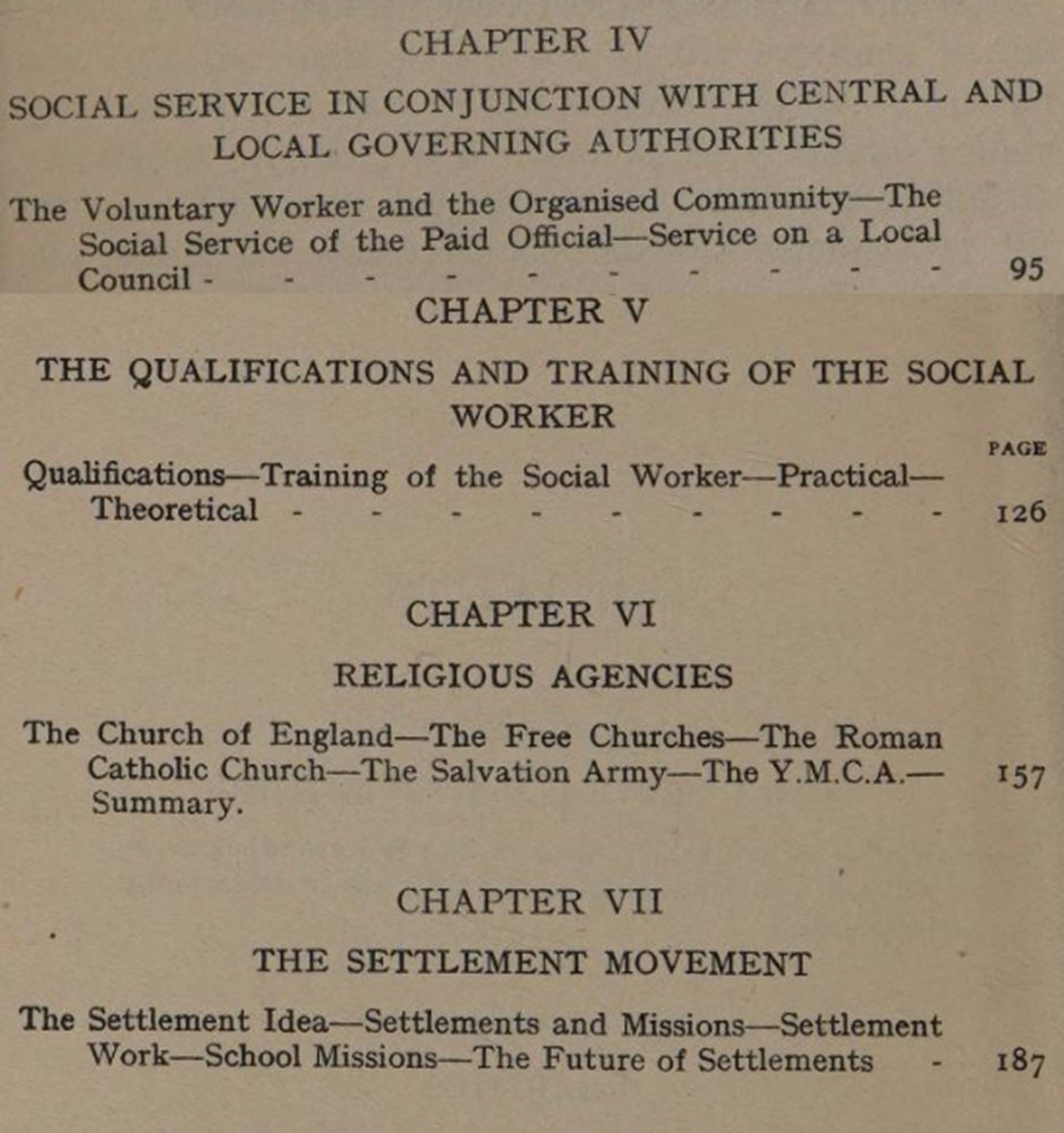 CHAPTER IV

SOCIAL SERVICE IN CONJUNCTION WITH CENTRAL AND LOCAL GOVERNING AUTHORITIES

The Voluntary Worker and the Organised Community—The Social Service of the Paid Official—Service on a Local Council 95

CHAPTER V

THE QUALIFICATIONS AND TRAINING OF THE SOCIAL WORKER

PAGE

Qualifications—Training of the Social Worker—Practical—Theoretical 126

CHAPTER VI

RELIGIOUS AGENCIES

The Church of England—The Free Churches—The Roman Catholic Church—The Salvation Army—The Y.M.C.A.—Summary. 157

CHAPTER VII

THE SETTLEMENT MOVEMENT

The Settlement Idea—Settlements and Missions—Settlement Work—School Missions—The Future of Settlements 187